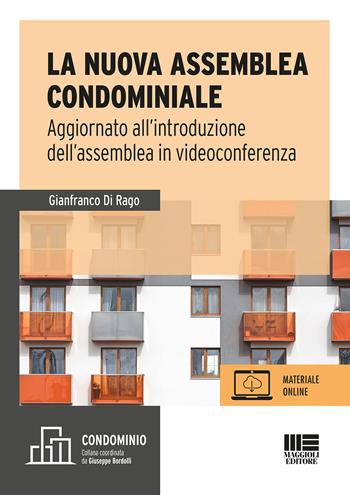 LA NUOVA ASSEMBLEA CONDOMINIALE
Aggiornato all'introduzione dell'assemblea in videoconferenza

Gianfranco Di Rago

MATERIALE ONLINE

CONDOMINIO
Collana coordinata da Giuseppe Bordolli

MAGGIOLI EDITORE